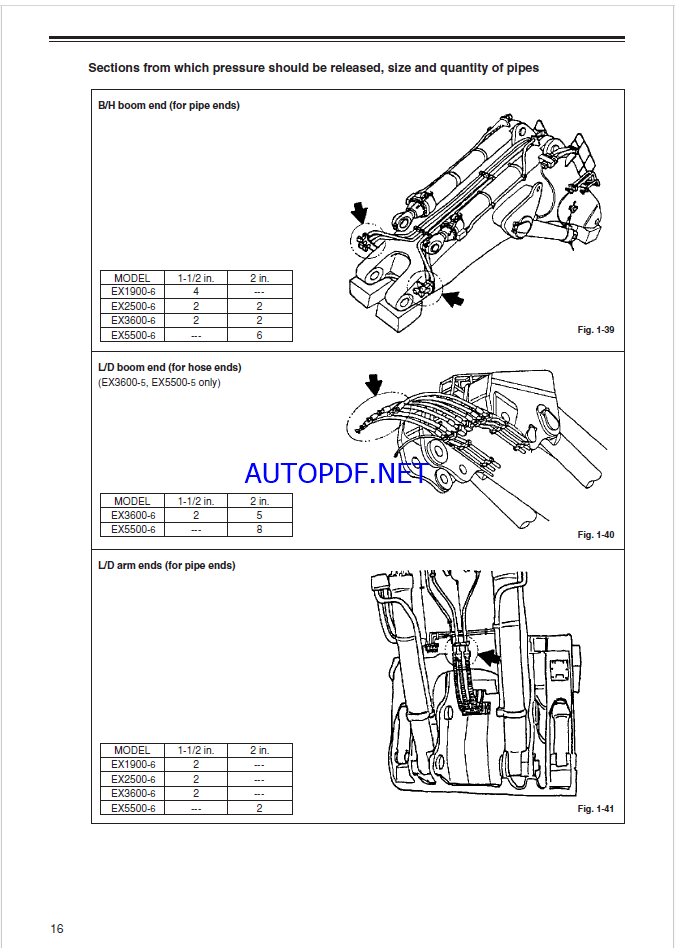 Sections from which pressure should be released, size and quantity of pipes

B/H boom end (for pipe ends)

| MODEL | 1-1/2 in. | 2 in. |
|---|---|---|
| EX1900-6 | 4 | --- |
| EX2500-6 | 2 | 2 |
| EX3600-6 | 2 | 2 |
| EX5500-6 | --- | 6 |

Fig. 1-39

L/D boom end (for hose ends)
(EX3600-5, EX5500-5 only)

AUTOPDF.NET

| MODEL | 1-1/2 in. | 2 in. |
|---|---|---|
| EX3600-6 | 2 | 5 |
| EX5500-6 | --- | 8 |

Fig. 1-40

L/D arm ends (for pipe ends)

| MODEL | 1-1/2 in. | 2 in. |
|---|---|---|
| EX1900-6 | 2 | --- |
| EX2500-6 | 2 | --- |
| EX3600-6 | 2 | --- |
| EX5500-6 | --- | 2 |

Fig. 1-41

16